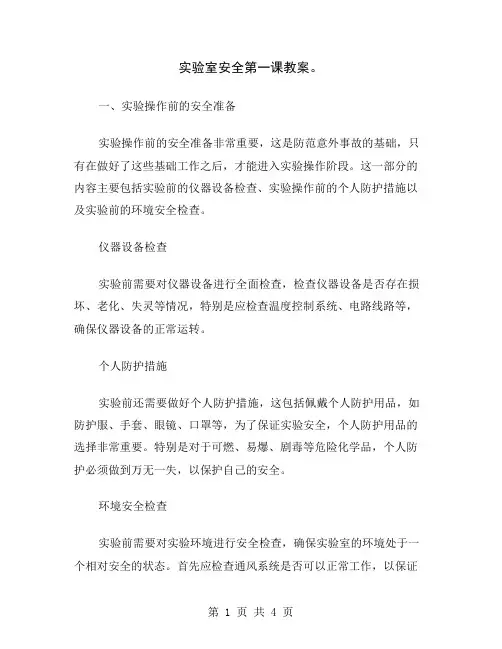 实验室安全第一课教案。

一、实验操作前的安全准备

实验操作前的安全准备非常重要，这是防范意外事故的基础，只有在做好了这些基础工作之后，才能进入实验操作阶段。这一部分的内容主要包括实验前的仪器设备检查、实验操作前的个人防护措施以及实验前的环境安全检查。

仪器设备检查

实验前需要对仪器设备进行全面检查，检查仪器设备是否存在损坏、老化、失灵等情况，特别是应检查温度控制系统、电路线路等，确保仪器设备的正常运转。

个人防护措施

实验前还需要做好个人防护措施，这包括佩戴个人防护用品，如防护服、手套、眼镜、口罩等，为了保证实验安全，个人防护用品的选择非常重要。特别是对于可燃、易爆、剧毒等危险化学品，个人防护必须做到万无一失，以保护自己的安全。

环境安全检查

实验前需要对实验环境进行安全检查，确保实验室的环境处于一个相对安全的状态。首先应检查通风系统是否可以正常工作，以保证

第 1 页 共 4 页